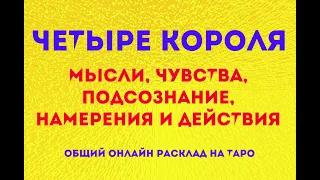 ЧЕТЫРЕ КОРОЛЯ

МЫСЛИ, ЧУВСТВА, ПОДСОЗНАНИЕ, НАМЕРЕНИЯ И ДЕЙСТВИЯ

ОБЩИЙ ОНЛАЙН РАСКЛАД НА ТАРО